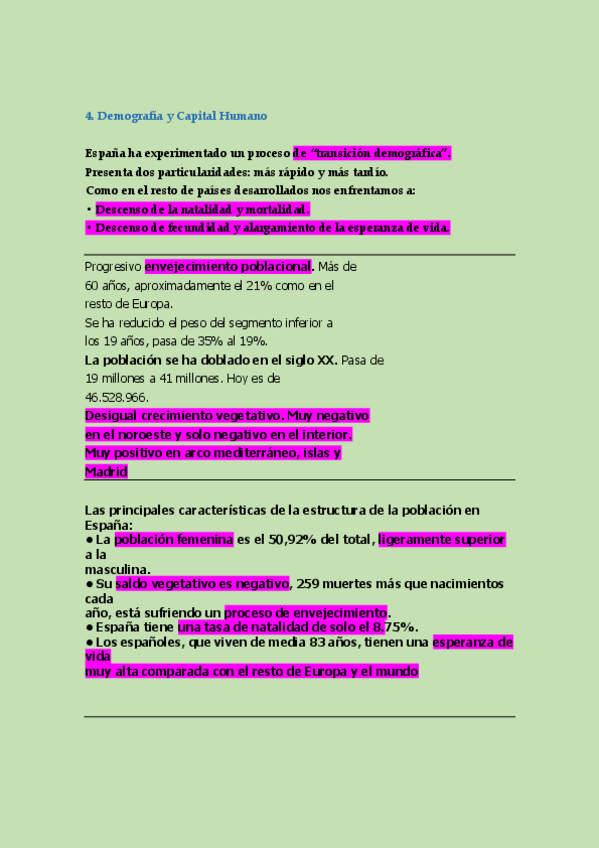 4. Demografía y Capital Humano

España ha experimentado un proceso de "transición demográfica".
Presenta dos particularidades: más rápido y más tardío.
Como en el resto de países desarrollados nos enfrentamos a:
• Descenso de la natalidad y mortalidad.
• Descenso de fecundidad y alargamiento de la esperanza de vida.

Progresivo envejecimiento poblacional. Más de 60 años, aproximadamente el 21% como en el resto de Europa.
Se ha reducido el peso del segmento inferior a los 19 años, pasa de 35% al 19%.
La población se ha doblado en el siglo XX. Pasa de 19 millones a 41 millones. Hoy es de 46.528.966.
Desigual crecimiento vegetativo. Muy negativo en el noroeste y solo negativo en el interior.
Muy positivo en arco mediterráneo, islas y Madrid

Las principales características de la estructura de la población en España:
● La población femenina es el 50,92% del total, ligeramente superior a la masculina.
● Su saldo vegetativo es negativo, 259 muertes más que nacimientos cada año, está sufriendo un proceso de envejecimiento.
● España tiene una tasa de natalidad de solo el 8.75%.
● Los españoles, que viven de media 83 años, tienen una esperanza de vida muy alta comparada con el resto de Europa y el mundo